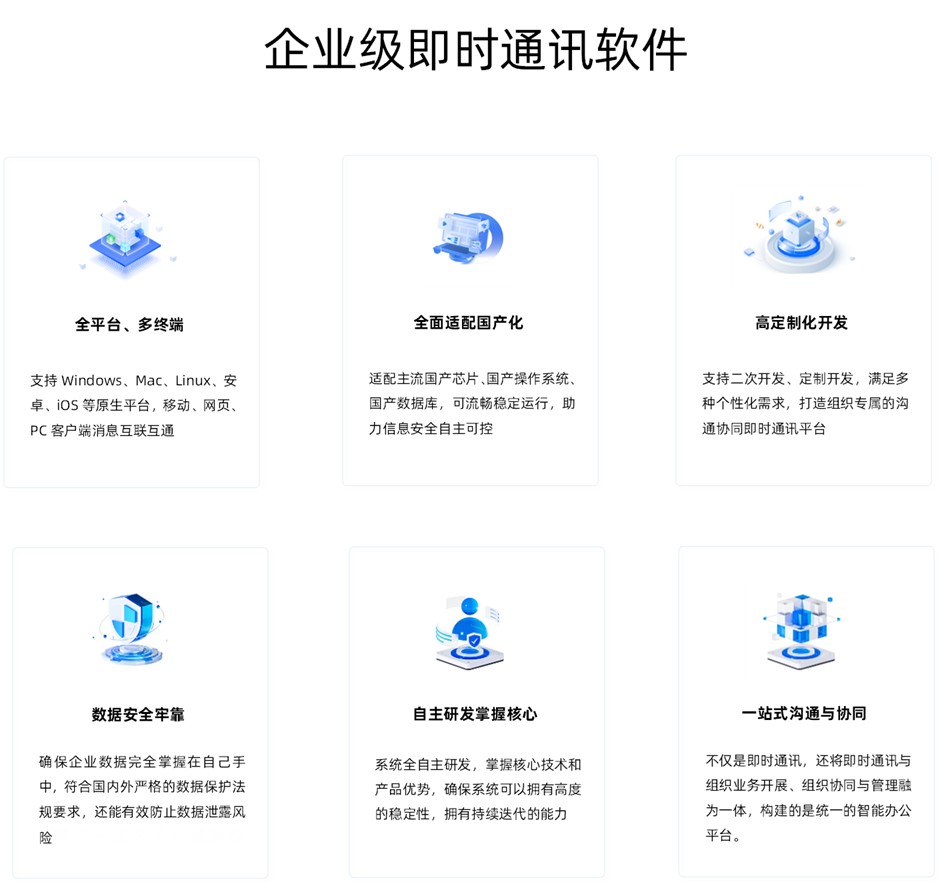 企业级即时通讯软件

全平台、多终端

支持Windows、Mac、Linux、安卓、iOS等原生平台，移动、网页、PC客户端消息互联互通

全面适配国产化

适配主流国产芯片、国产操作系统、国产数据库，可流畅稳定运行，助力信息安全自主可控

高定制化开发

支持二次开发、定制开发，满足多种个性化需求，打造组织专属的沟通协同即时通讯平台

数据安全牢靠

确保企业数据完全掌握在自己手中，符合国内外严格的数据保护法规要求，还能有效防止数据泄露风险

自主研发掌握核心

系统全自主研发，掌握核心技术和产品优势，确保系统可以拥有高度的稳定性，拥有持续迭代的能力

一站式沟通与协同

不仅是即时通讯，还将即时通讯与组织业务开展、组织协同与管理融为一体，构建的是统一的智能办公平台。